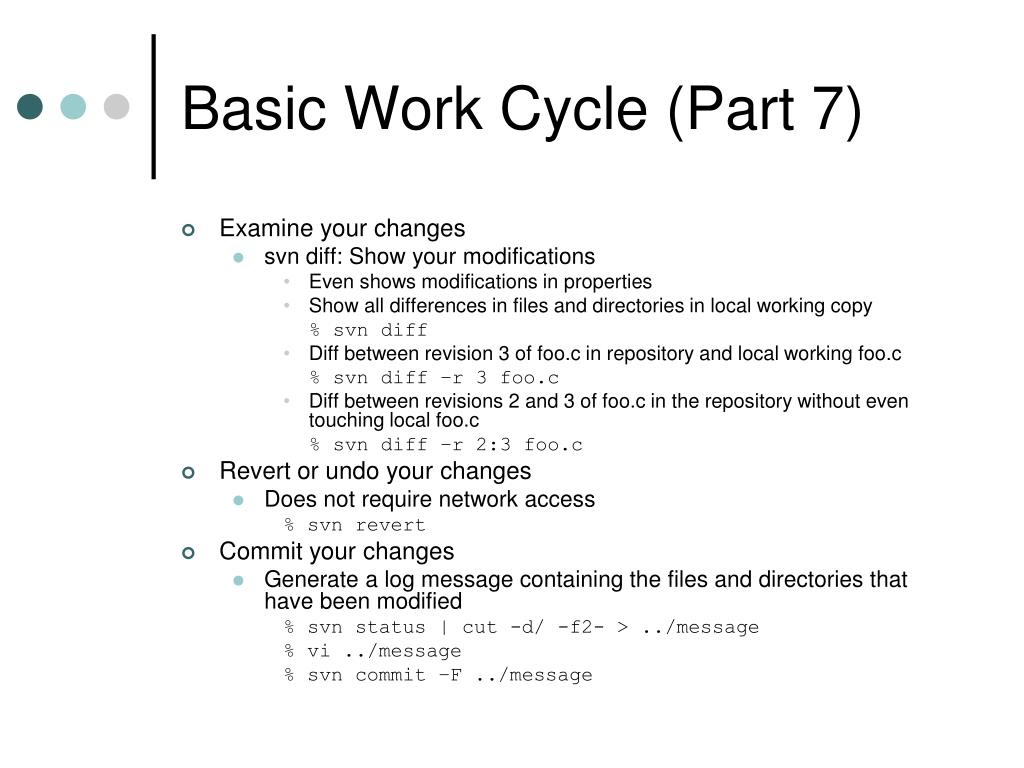 Basic Work Cycle (Part 7)

Examine your changes
svn diff: Show your modifications
Even shows modifications in properties
Show all differences in files and directories in local working copy
% svn diff
Diff between revision 3 of foo.c in repository and local working foo.c
% svn diff –r 3 foo.c
Diff between revisions 2 and 3 of foo.c in the repository without even touching local foo.c
% svn diff –r 2:3 foo.c
Revert or undo your changes
Does not require network access
% svn revert
Commit your changes
Generate a log message containing the files and directories that have been modified
% svn status | cut -d/ -f2- > ../message
% vi ../message
% svn commit –F ../message